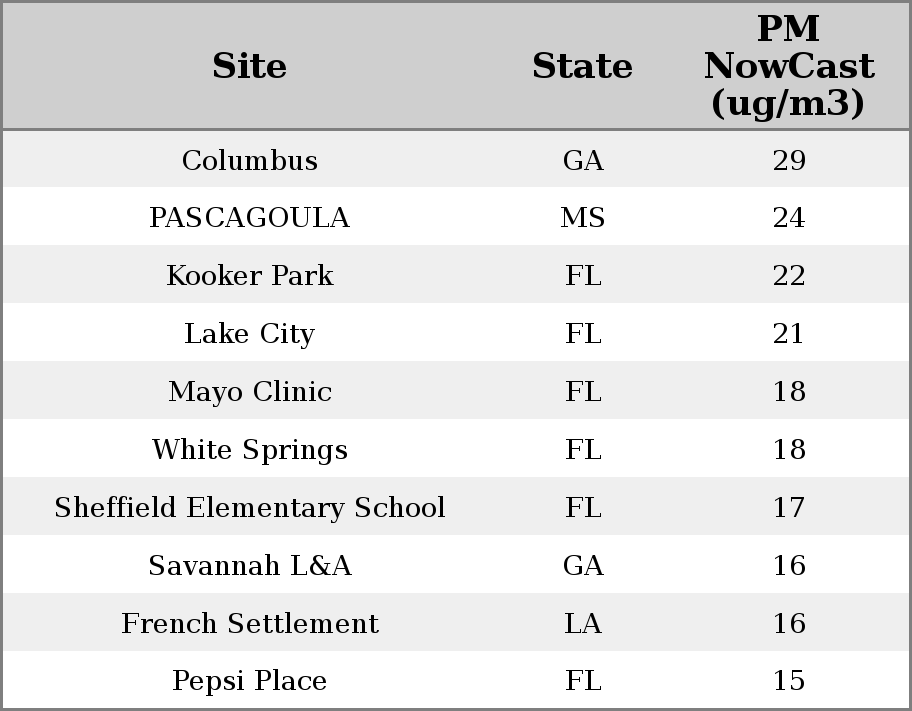 | Site | State | PM NowCast (ug/m3) |
|---|---|---|
| Columbus | GA | 29 |
| PASCAGOULA | MS | 24 |
| Kooker Park | FL | 22 |
| Lake City | FL | 21 |
| Mayo Clinic | FL | 18 |
| White Springs | FL | 18 |
| Sheffield Elementary School | FL | 17 |
| Savannah L&A | GA | 16 |
| French Settlement | LA | 16 |
| Pepsi Place | FL | 15 |